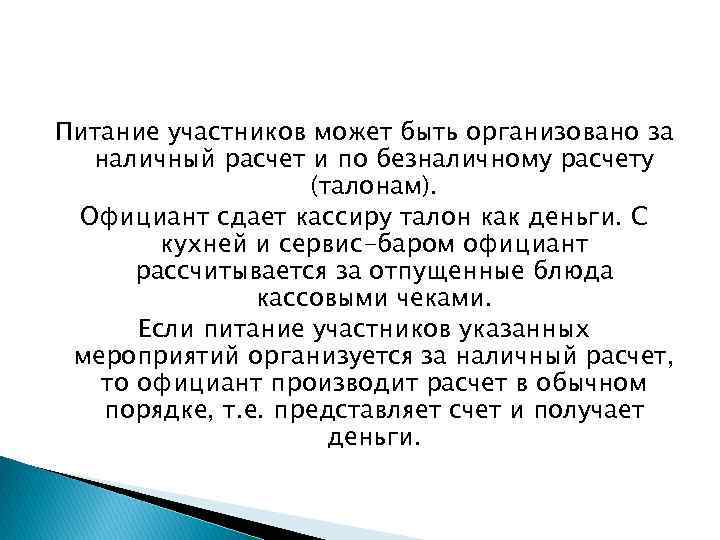 Питание участников может быть организовано за наличный расчет и по безналичному расчету (талонам).

Официант сдает кассиру талон как деньги. С кухней и сервис-баром официант рассчитывается за отпущенные блюда кассовыми чеками.

Если питание участников указанных мероприятий организуется за наличный расчет, то официант производит расчет в обычном порядке, т.е. представляет счет и получает деньги.